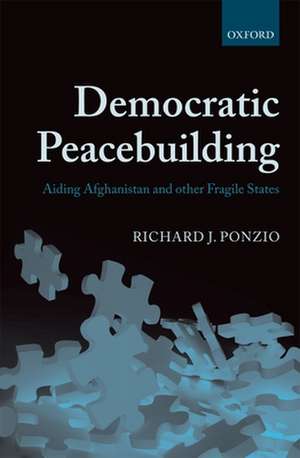 OXFORD

Democratic Peacebuilding

Aiding Afghanistan and other Fragile States

RICHARD J. PONZIO